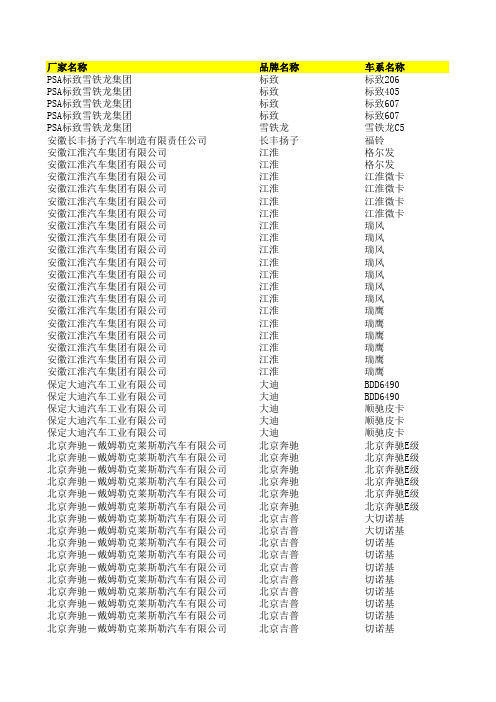 | 厂家名称 | 品牌名称 | 车系名称 |
|---|---|---|
| PSA标致雪铁龙集团 | 标致 | 标致206 |
| PSA标致雪铁龙集团 | 标致 | 标致405 |
| PSA标致雪铁龙集团 | 标致 | 标致607 |
| PSA标致雪铁龙集团 | 标致 | 标致607 |
| PSA标致雪铁龙集团 | 雪铁龙 | 雪铁龙C5 |
| 安徽长丰扬子汽车制造有限责任公司 | 长丰扬子 | 福铃 |
| 安徽江淮汽车集团有限公司 | 江淮 | 格尔发 |
| 安徽江淮汽车集团有限公司 | 江淮 | 格尔发 |
| 安徽江淮汽车集团有限公司 | 江淮 | 江淮微卡 |
| 安徽江淮汽车集团有限公司 | 江淮 | 江淮微卡 |
| 安徽江淮汽车集团有限公司 | 江淮 | 江淮微卡 |
| 安徽江淮汽车集团有限公司 | 江淮 | 江淮微卡 |
| 安徽江淮汽车集团有限公司 | 江淮 | 瑞风 |
| 安徽江淮汽车集团有限公司 | 江淮 | 瑞风 |
| 安徽江淮汽车集团有限公司 | 江淮 | 瑞风 |
| 安徽江淮汽车集团有限公司 | 江淮 | 瑞风 |
| 安徽江淮汽车集团有限公司 | 江淮 | 瑞风 |
| 安徽江淮汽车集团有限公司 | 江淮 | 瑞风 |
| 安徽江淮汽车集团有限公司 | 江淮 | 瑞风 |
| 安徽江淮汽车集团有限公司 | 江淮 | 瑞鹰 |
| 安徽江淮汽车集团有限公司 | 江淮 | 瑞鹰 |
| 安徽江淮汽车集团有限公司 | 江淮 | 瑞鹰 |
| 安徽江淮汽车集团有限公司 | 江淮 | 瑞鹰 |
| 安徽江淮汽车集团有限公司 | 江淮 | 瑞鹰 |
| 安徽江淮汽车集团有限公司 | 江淮 | 瑞鹰 |
| 保定大迪汽车工业有限公司 | 大迪 | BDD6490 |
| 保定大迪汽车工业有限公司 | 大迪 | BDD6490 |
| 保定大迪汽车工业有限公司 | 大迪 | 顺驰皮卡 |
| 保定大迪汽车工业有限公司 | 大迪 | 顺驰皮卡 |
| 保定大迪汽车工业有限公司 | 大迪 | 顺驰皮卡 |
| 北京奔驰－戴姆勒克莱斯勒汽车有限公司 | 北京奔驰 | 北京奔驰E级 |
| 北京奔驰－戴姆勒克莱斯勒汽车有限公司 | 北京奔驰 | 北京奔驰E级 |
| 北京奔驰－戴姆勒克莱斯勒汽车有限公司 | 北京奔驰 | 北京奔驰E级 |
| 北京奔驰－戴姆勒克莱斯勒汽车有限公司 | 北京奔驰 | 北京奔驰E级 |
| 北京奔驰－戴姆勒克莱斯勒汽车有限公司 | 北京奔驰 | 北京奔驰E级 |
| 北京奔驰－戴姆勒克莱斯勒汽车有限公司 | 北京奔驰 | 北京奔驰E级 |
| 北京奔驰－戴姆勒克莱斯勒汽车有限公司 | 北京吉普 | 大切诺基 |
| 北京奔驰－戴姆勒克莱斯勒汽车有限公司 | 北京吉普 | 大切诺基 |
| 北京奔驰－戴姆勒克莱斯勒汽车有限公司 | 北京吉普 | 切诺基 |
| 北京奔驰－戴姆勒克莱斯勒汽车有限公司 | 北京吉普 | 切诺基 |
| 北京奔驰－戴姆勒克莱斯勒汽车有限公司 | 北京吉普 | 切诺基 |
| 北京奔驰－戴姆勒克莱斯勒汽车有限公司 | 北京吉普 | 切诺基 |
| 北京奔驰－戴姆勒克莱斯勒汽车有限公司 | 北京吉普 | 切诺基 |
| 北京奔驰－戴姆勒克莱斯勒汽车有限公司 | 北京吉普 | 切诺基 |
| 北京奔驰－戴姆勒克莱斯勒汽车有限公司 | 北京吉普 | 切诺基 |
| 北京奔驰－戴姆勒克莱斯勒汽车有限公司 | 北京吉普 | 切诺基 |